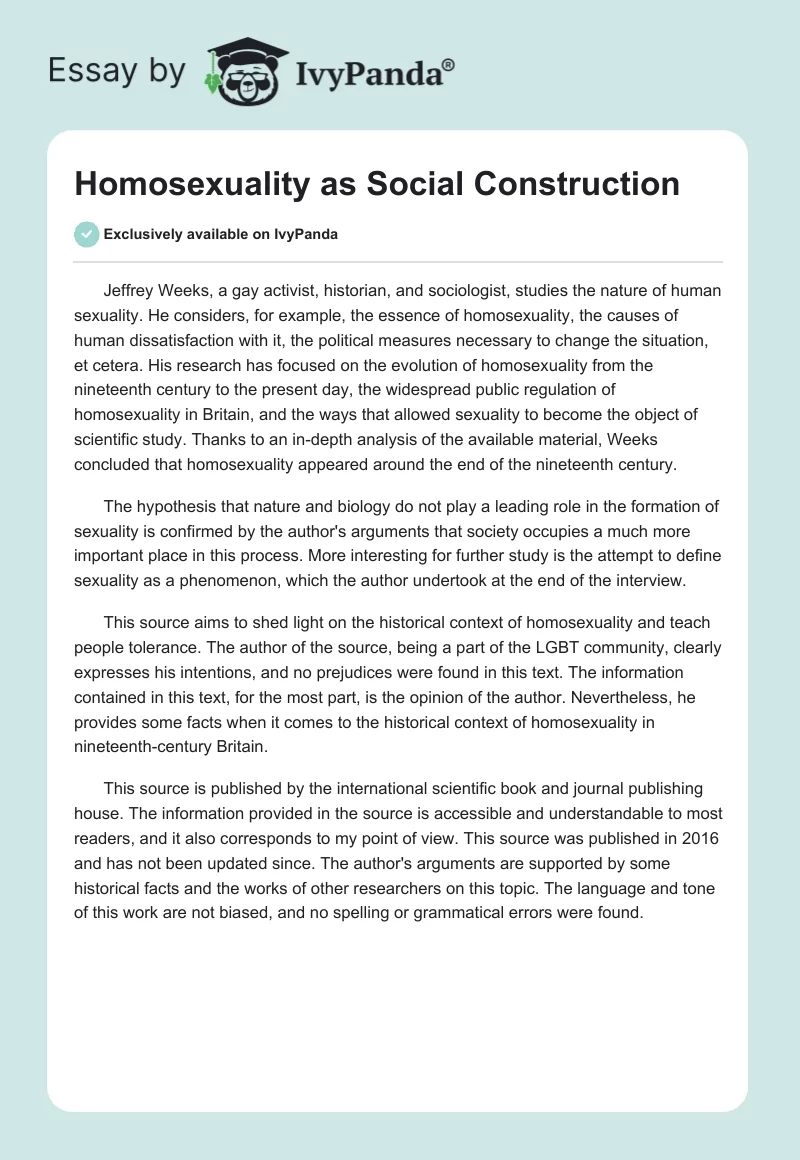 Essay by IvyPanda®

Homosexuality as Social Construction

Exclusively available on IvyPanda

Jeffrey Weeks, a gay activist, historian, and sociologist, studies the nature of human sexuality. He considers, for example, the essence of homosexuality, the causes of human dissatisfaction with it, the political measures necessary to change the situation, et cetera. His research has focused on the evolution of homosexuality from the nineteenth century to the present day, the widespread public regulation of homosexuality in Britain, and the ways that allowed sexuality to become the object of scientific study. Thanks to an in-depth analysis of the available material, Weeks concluded that homosexuality appeared around the end of the nineteenth century.

The hypothesis that nature and biology do not play a leading role in the formation of sexuality is confirmed by the author's arguments that society occupies a much more important place in this process. More interesting for further study is the attempt to define sexuality as a phenomenon, which the author undertook at the end of the interview.

This source aims to shed light on the historical context of homosexuality and teach people tolerance. The author of the source, being a part of the LGBT community, clearly expresses his intentions, and no prejudices were found in this text. The information contained in this text, for the most part, is the opinion of the author. Nevertheless, he provides some facts when it comes to the historical context of homosexuality in nineteenth-century Britain.

This source is published by the international scientific book and journal publishing house. The information provided in the source is accessible and understandable to most readers, and it also corresponds to my point of view. This source was published in 2016 and has not been updated since. The author's arguments are supported by some historical facts and the works of other researchers on this topic. The language and tone of this work are not biased, and no spelling or grammatical errors were found.